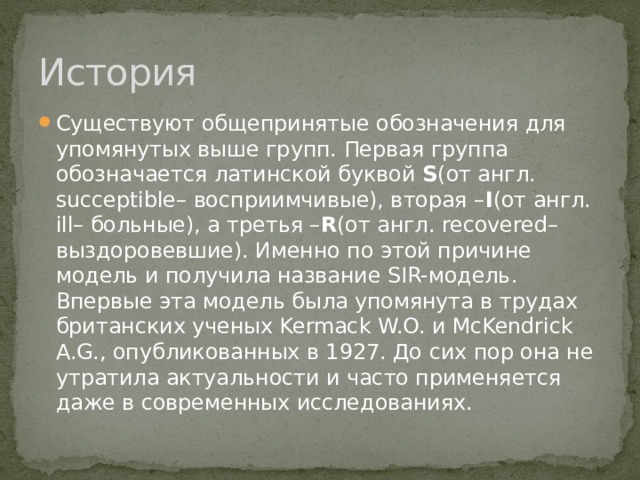 История

Существуют общепринятые обозначения для упомянутых выше групп. Первая группа обозначается латинской буквой S(от англ. succeptible– восприимчивые), вторая –I(от англ. ill– больные), а третья –R(от англ. recovered– выздоровевшие). Именно по этой причине модель и получила название SIR-модель. Впервые эта модель была упомянута в трудах британских ученых Kermack W.O. и McKendrick A.G., опубликованных в 1927. До сих пор она не утратила актуальности и часто применяется даже в современных исследованиях.